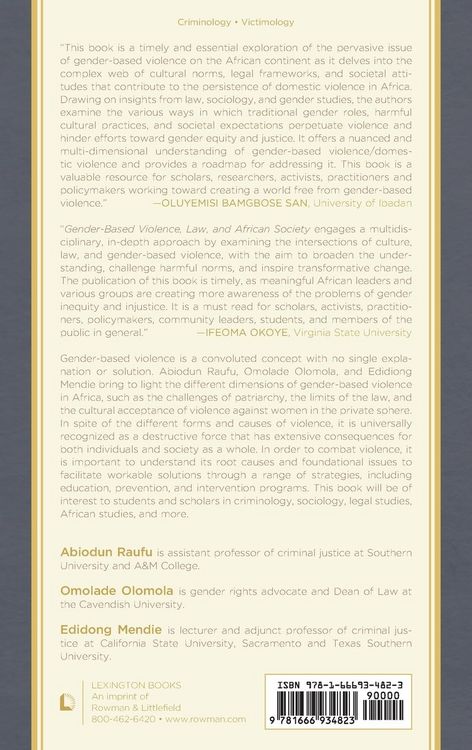 Criminology • Victimology

"This book is a timely and essential exploration of the pervasive issue of gender-based violence on the African continent as it delves into the complex web of cultural norms, legal frameworks, and societal attitudes that contribute to the persistence of domestic violence in Africa. Drawing on insights from law, sociology, and gender studies, the authors examine the various ways in which traditional gender roles, harmful cultural practices, and societal expectations perpetuate violence and hinder efforts toward gender equity and justice. It offers a nuanced and multi-dimensional understanding of gender-based violence/domestic violence and provides a roadmap for addressing it. This book is a valuable resource for scholars, researchers, activists, practitioners and policymakers working toward creating a world free from gender-based violence." —OLUYEMISI BAMGBOSE SAN, University of Ibadan

"Gender-Based Violence, Law, and African Society engages a multidisciplinary, in-depth approach by examining the intersections of culture, law, and gender-based violence, with the aim to broaden the understanding, challenge harmful norms, and inspire transformative change. The publication of this book is timely, as meaningful African leaders and various groups are creating more awareness of the problems of gender inequity and injustice. It is a must read for scholars, activists, practitioners, policymakers, community leaders, students, and members of the public in general." —IFEOMA OKOYE, Virginia State University

Gender-based violence is a convoluted concept with no single explanation or solution. Abiodun Raufu, Omolade Olomola, and Edidiong Mendie bring to light the different dimensions of gender-based violence in Africa, such as the challenges of patriarchy, the limits of the law, and the cultural acceptance of violence against women in the private sphere. In spite of the different forms and causes of violence, it is universally recognized as a destructive force that has extensive consequences for both individuals and society as a whole. In order to combat violence, it is important to understand its root causes and foundational issues to facilitate workable solutions through a range of strategies, including education, prevention, and intervention programs. This book will be of interest to students and scholars in criminology, sociology, legal studies, African studies, and more.

Abiodun Raufu is assistant professor of criminal justice at Southern University and A&M College.

Omolade Olomola is gender rights advocate and Dean of Law at the Cavendish University.

Edidong Mendie is lecturer and adjunct professor of criminal justice at California State University, Sacramento and Texas Southern University.

LEXINGTON BOOKS
An imprint of
Rowman & Littlefield
800-462-6420 • www.rowman.com

ISBN 978-1-66693-482-3
90000
9 781666 934823